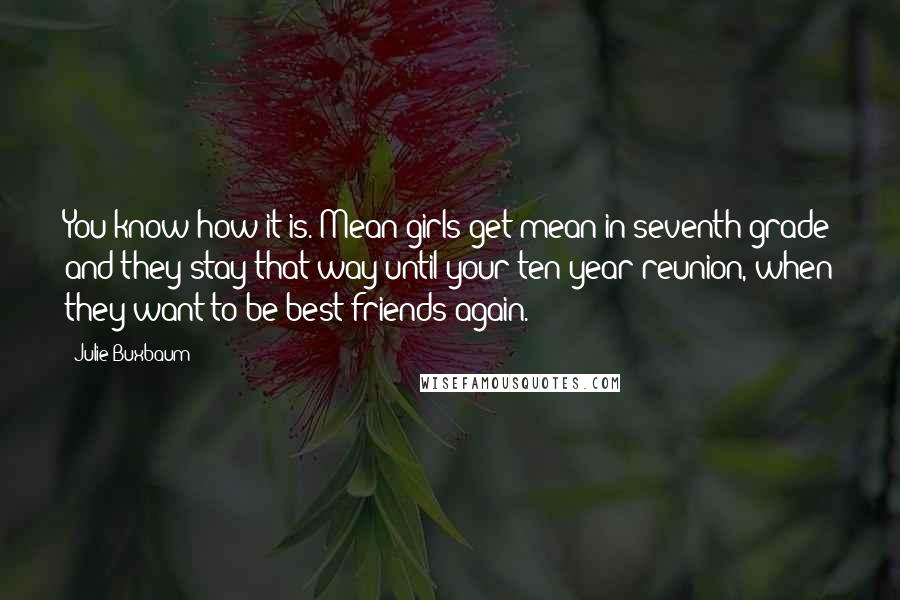 You know how it is. Mean girls get mean in seventh grade and they stay that way until your ten year reunion, when they want to be best friends again.

Julie Buxbaum

WISEFAMOUSQUOTES.COM